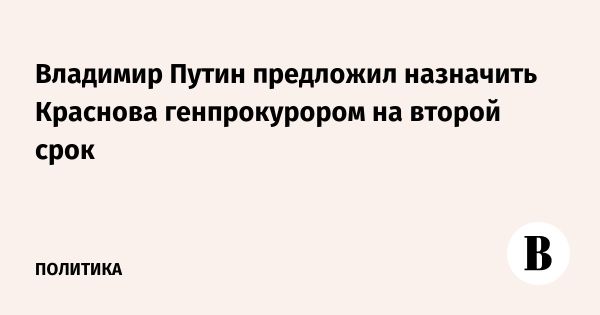 Владимир Путин предложил назначить Краснова генпрокурором на второй срок

ПОЛИТИКА

В